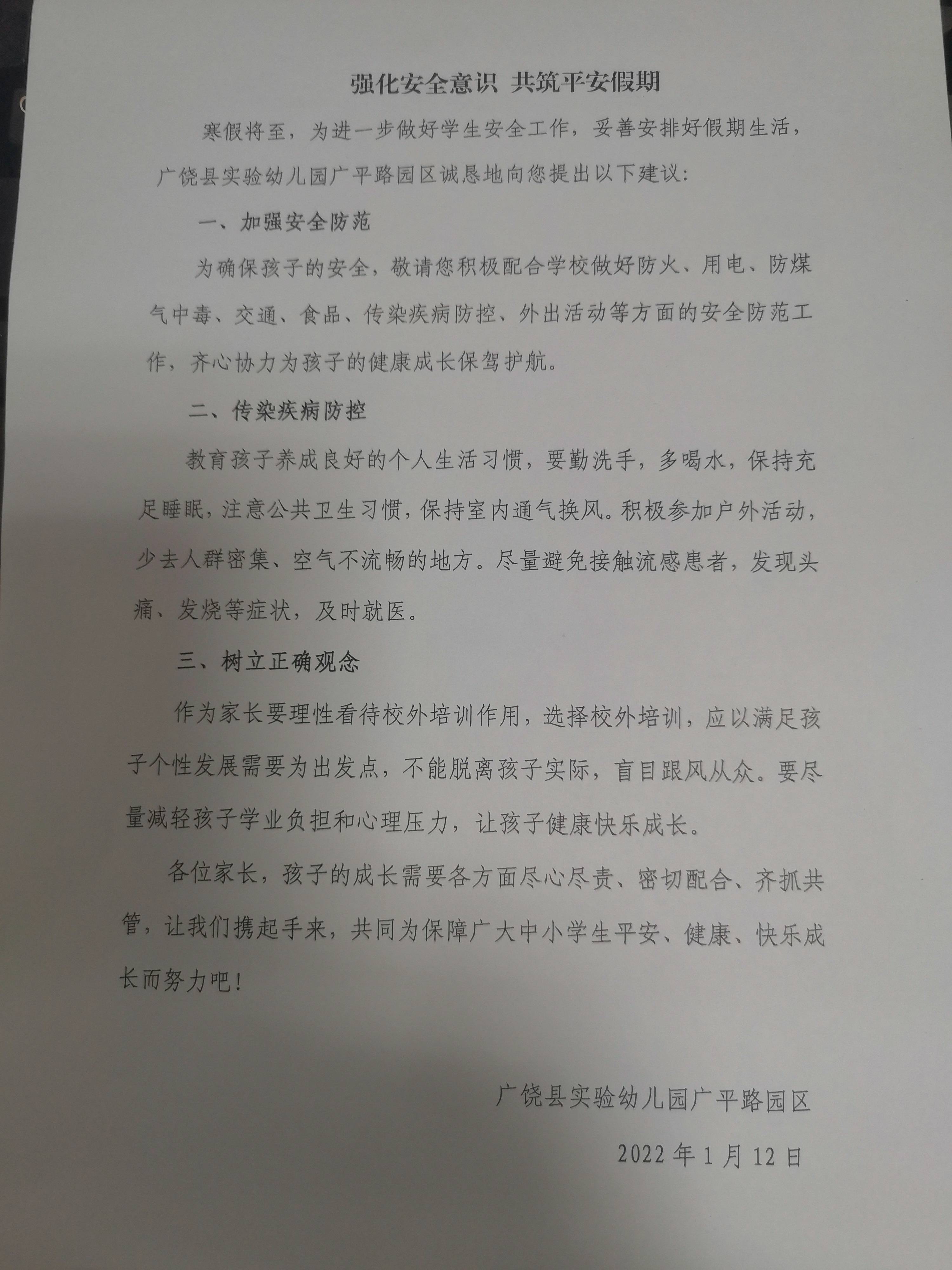 强化安全意识 共筑平安假期

寒假将至，为进一步做好学生安全工作，妥善安排好假期生活，广饶县实验幼儿园广平路园区诚恳地向您提出以下建议：

一、加强安全防范

为确保孩子的安全，敬请您积极配合学校做好防火、用电、防煤气中毒、交通、食品、传染疾病防控、外出活动等方面的安全防范工作，齐心协力为孩子的健康成长保驾护航。

二、传染疾病防控

教育孩子养成良好的个人生活习惯，要勤洗手，多喝水，保持充足睡眠，注意公共卫生习惯，保持室内通气换风。积极参加户外活动，少去人群密集、空气不流畅的地方。尽量避免接触流感患者，发现头痛、发烧等症状，及时就医。

三、树立正确观念

作为家长要理性看待校外培训作用，选择校外培训，应以满足孩子个性发展需要为出发点，不能脱离孩子实际，盲目跟风从众。要尽量减轻孩子学业负担和心理压力，让孩子健康快乐成长。

各位家长，孩子的成长需要各方面尽心尽责、密切配合、齐抓共管，让我们携起手来，共同为保障广大中小学生平安、健康、快乐成长而努力吧！

广饶县实验幼儿园广平路园区

2022年1月12日